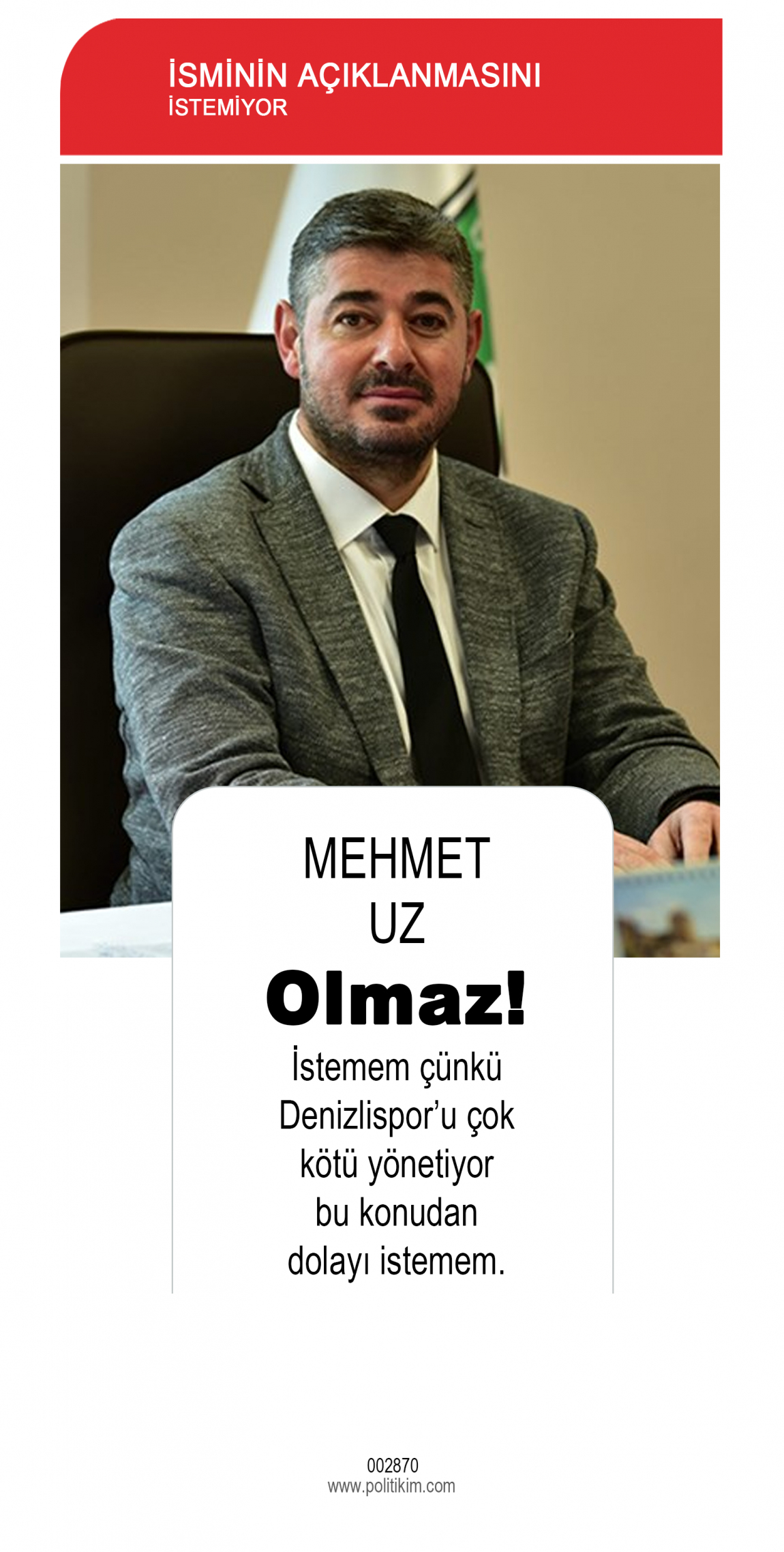 İSMİNİN AÇIKLANMASINI
İSTEMİYOR

MEHMET
UZ

Olmaz!

İstemem çünkü Denizlispor'u çok kötü yönetiyor bu konudan dolayı istemem.

002870
www.politikim.com